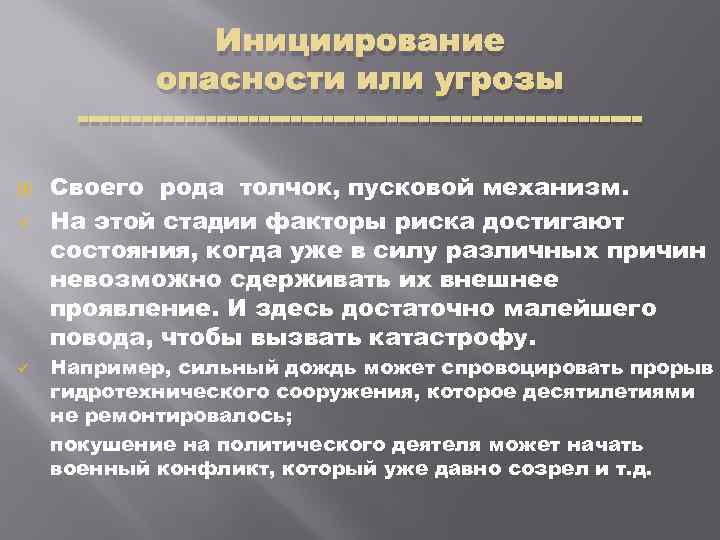 Инициирование опасности или угрозы

Своего рода толчок, пусковой механизм.

На этой стадии факторы риска достигают состояния, когда уже в силу различных причин невозможно сдерживать их внешнее проявление. И здесь достаточно малейшего повода, чтобы вызвать катастрофу.

Например, сильный дождь может спровоцировать прорыв гидротехнического сооружения, которое десятилетиями не ремонтировалось;

покушение на политического деятеля может начать военный конфликт, который уже давно созрел и т.д.